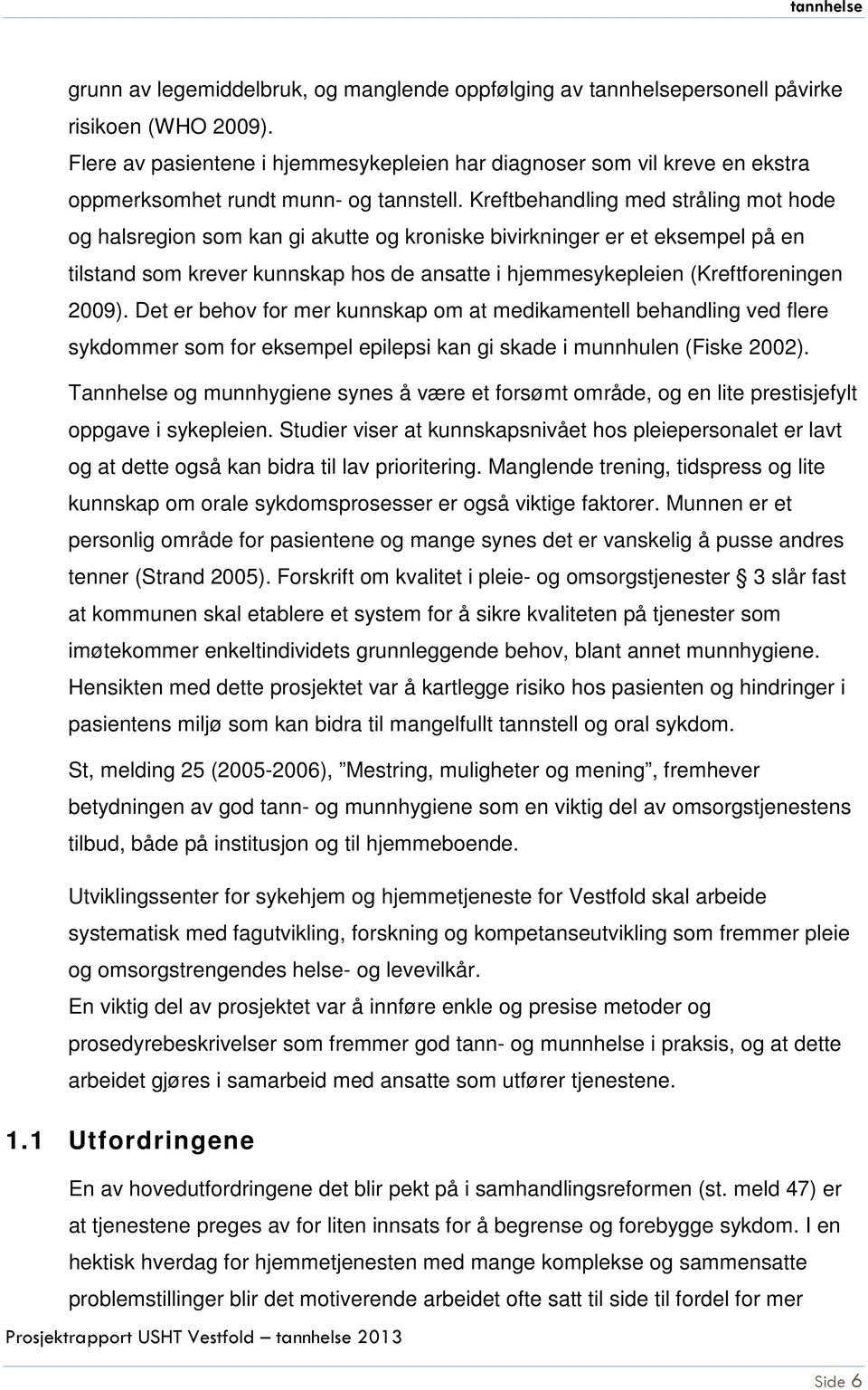 tannhelse

grunn av legemiddelbruk, og manglende oppfølging av tannhelsepersonell påvirke risikoen (WHO 2009).
Flere av pasientene i hjemmesykepleien har diagnoser som vil kreve en ekstra oppmerksomhet rundt munn- og tannstell. Kreftbehandling med stråling mot hode og halsregion som kan gi akutte og kroniske bivirkninger er et eksempel på en tilstand som krever kunnskap hos de ansatte i hjemmesykepleien (Kreftforeningen 2009). Det er behov for mer kunnskap om at medikamentell behandling ved flere sykdommer som for eksempel epilepsi kan gi skade i munnhulen (Fiske 2002).
Tannhelse og munnhygiene synes å være et forsømt område, og en lite prestisjefylt oppgave i sykepleien. Studier viser at kunnskapsnivået hos pleiepersonalet er lavt og at dette også kan bidra til lav prioritering. Manglende trening, tidspress og lite kunnskap om orale sykdomsprosesser er også viktige faktorer. Munnen er et personlig område for pasientene og mange synes det er vanskelig å pusse andres tenner (Strand 2005). Forskrift om kvalitet i pleie- og omsorgstjenester § 3 slår fast at kommunen skal etablere et system for å sikre kvaliteten på tjenester som imøtekommer enkeltindividets grunnleggende behov, blant annet munnhygiene.
Hensikten med dette prosjektet var å kartlegge risiko hos pasienten og hindringer i pasientens miljø som kan bidra til mangelfullt tannstell og oral sykdom.

St, melding 25 (2005-2006), ”Mestring, muligheter og mening”, fremhever betydningen av god tann- og munnhygiene som en viktig del av omsorgstjenestens tilbud, både på institusjon og til hjemmeboende.

Utviklingssenter for sykehjem og hjemmetjeneste for Vestfold skal arbeide systematisk med fagutvikling, forskning og kompetanseutvikling som fremmer pleie og omsorgstrengendes helse- og levevilkår.
En viktig del av prosjektet var å innføre enkle og presise metoder og prosedyrebeskrivelser som fremmer god tann- og munnhelse i praksis, og at dette arbeidet gjøres i samarbeid med ansatte som utfører tjenestene.

1.1 Utfordringene

En av hovedutfordringene det blir pekt på i samhandlingsreformen (st. meld 47) er at tjenestene preges av for liten innsats for å begrense og forebygge sykdom. I en hektisk hverdag for hjemmetjenesten med mange komplekse og sammensatte problemstillinger blir det motiverende arbeidet ofte satt til side til fordel for mer

Prosjektrapport USHT Vestfold – tannhelse 2013

Side 6